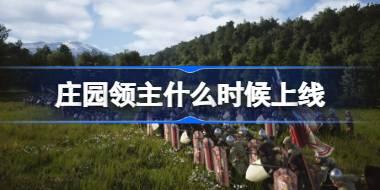 庄园领主什么时候上线